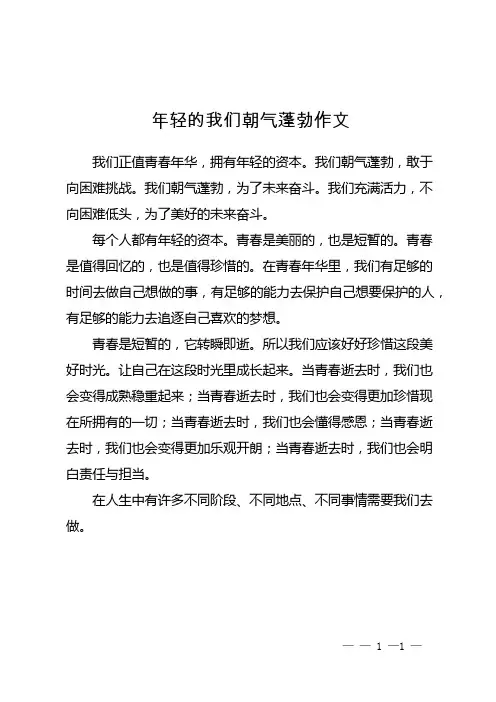 年轻的我们朝气蓬勃作文

我们正值青春年华，拥有年轻的资本。我们朝气蓬勃，敢于向困难挑战。我们朝气蓬勃，为了未来奋斗。我们充满活力，不向困难低头，为了美好的未来奋斗。

每个人都有年轻的资本。青春是美丽的，也是短暂的。青春是值得回忆的，也是值得珍惜的。在青春年华里，我们有足够的时间去做自己想做的事，有足够的能力去保护自己想要保护的人，有足够的能力去追逐自己喜欢的梦想。

青春是短暂的，它转瞬即逝。所以我们应该好好珍惜这段美好时光。让自己在这段时光里成长起来。当青春逝去时，我们也会变得成熟稳重起来；当青春逝去时，我们也会变得更加珍惜现在所拥有的一切；当青春逝去时，我们也会懂得感恩；当青春逝去时，我们也会变得更加乐观开朗；当青春逝去时，我们也会明白责任与担当。

在人生中有许多不同阶段、不同地点、不同事情需要我们去做。

— — 1 —1 —